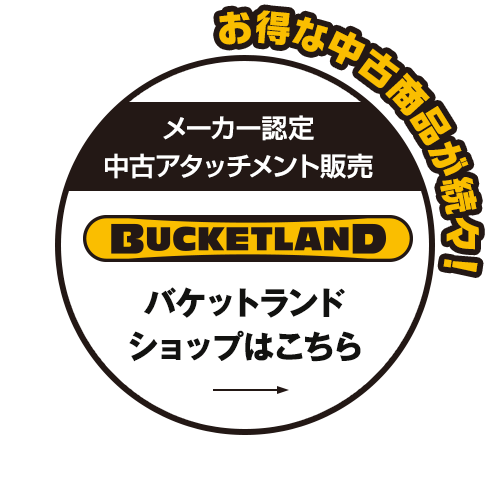 お得な中古商品が続々！

メーカー認定
中古アタッチメント販売

BUCKETLAND

バケットランド
ショップはこちら